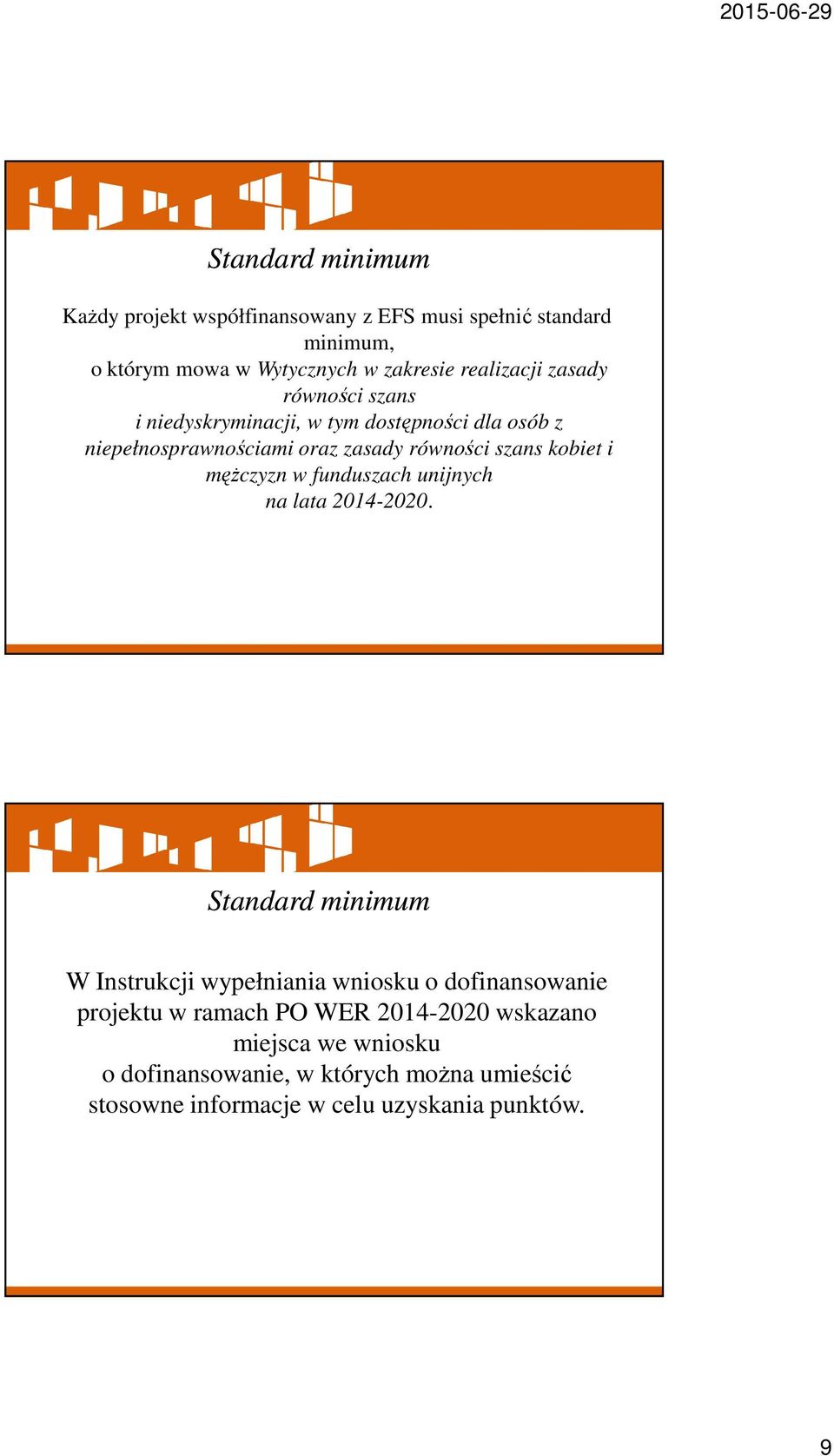 2015-06-29

Standard minimum

Każdy projekt współfinansowany z EFS musi spełnić standard minimum, o którym mowa w Wytycznych w zakresie realizacji zasady równości szans i niedyskryminacji, w tym dostępności dla osób z niepełnosprawnościami oraz zasady równości szans kobiet i mężczyzn w funduszach unijnych na lata 2014-2020.

Standard minimum

W Instrukcji wypełniania wniosku o dofinansowanie projektu w ramach PO WER 2014-2020 wskazano miejsca we wniosku o dofinansowanie, w których można umieścić stosowne informacje w celu uzyskania punktów.

9